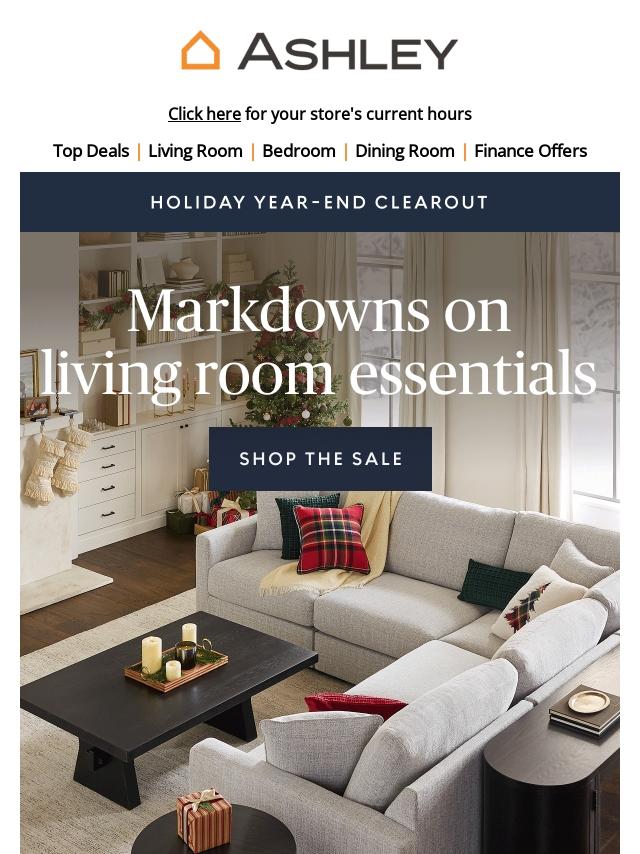 ASHLEY

Click here for your store's current hours

Top Deals | Living Room | Bedroom | Dining Room | Finance Offers

HOLIDAY YEAR-END CLEAROUT

Markdowns on living room essentials

SHOP THE SALE